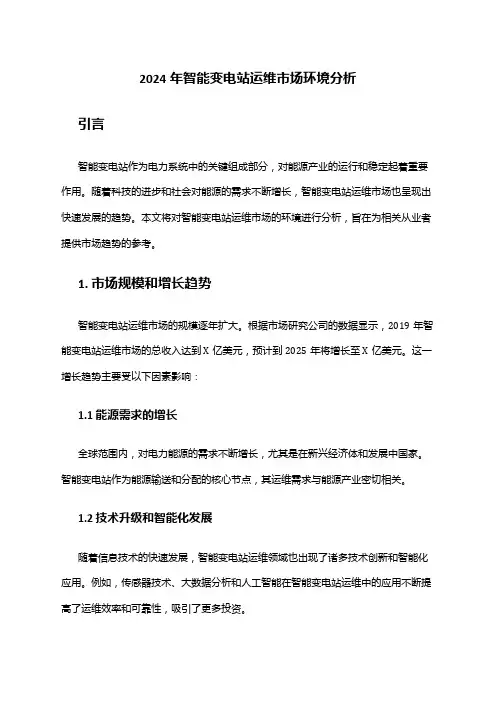 2024 年智能变电站运维市场环境分析

引言

智能变电站作为电力系统中的关键组成部分，对能源产业的运行和稳定起着重要作用。随着科技的进步和社会对能源的需求不断增长，智能变电站运维市场也呈现出快速发展的趋势。本文将对智能变电站运维市场的环境进行分析，旨在为相关从业者提供市场趋势的参考。

1. 市场规模和增长趋势

智能变电站运维市场的规模逐年扩大。根据市场研究公司的数据显示，2019 年智能变电站运维市场的总收入达到 X 亿美元，预计到 2025 年将增长至 X 亿美元。这一增长趋势主要受以下因素影响：

1.1 能源需求的增长

全球范围内，对电力能源的需求不断增长，尤其是在新兴经济体和发展中国家。智能变电站作为能源输送和分配的核心节点，其运维需求与能源产业密切相关。

1.2 技术升级和智能化发展

随着信息技术的快速发展，智能变电站运维领域也出现了诸多技术创新和智能化应用。例如，传感器技术、大数据分析和人工智能在智能变电站运维中的应用不断提高了运维效率和可靠性，吸引了更多投资。